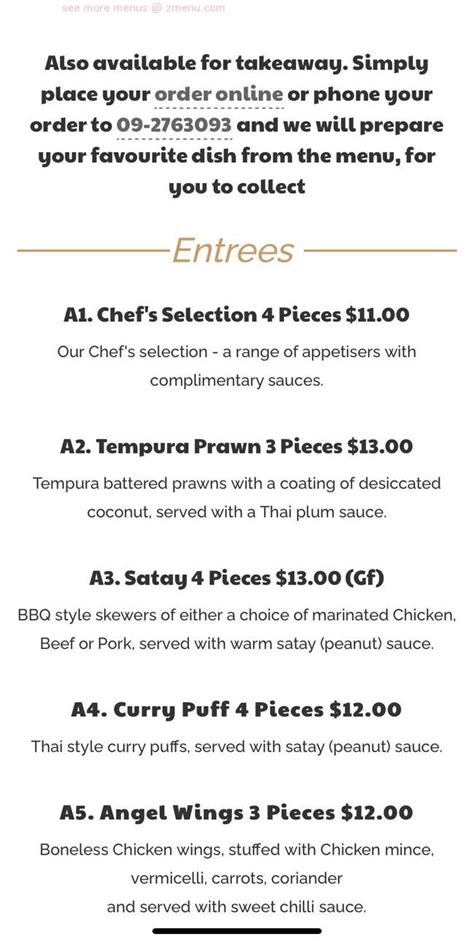 see more menus @ zmenu.com

Also available for takeaway. Simply place your order online or phone your order to 09-2763093 and we will prepare your favourite dish from the menu, for you to collect

Entrees

A1. Chef's Selection 4 Pieces $11.00

Our Chef's selection - a range of appetisers with complimentary sauces.

A2. Tempura Prawn 3 Pieces $13.00

Tempura battered prawns with a coating of desiccated coconut, served with a Thai plum sauce.

A3. Satay 4 Pieces $13.00 (Gf)

BBQ style skewers of either a choice of marinated Chicken, Beef or Pork, served with warm satay (peanut) sauce.

A4. Curry Puff 4 Pieces $12.00

Thai style curry puffs, served with satay (peanut) sauce.

A5. Angel Wings 3 Pieces $12.00

Boneless Chicken wings, stuffed with Chicken mince, vermicelli, carrots, coriander
and served with sweet chilli sauce.